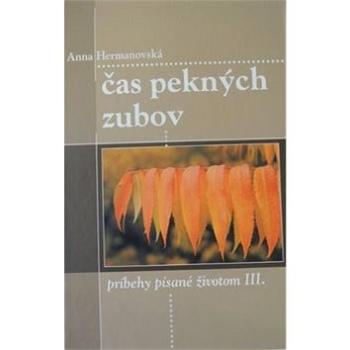 Anna Hermanovská

čas pekných zubov

príbehy písané životom III.